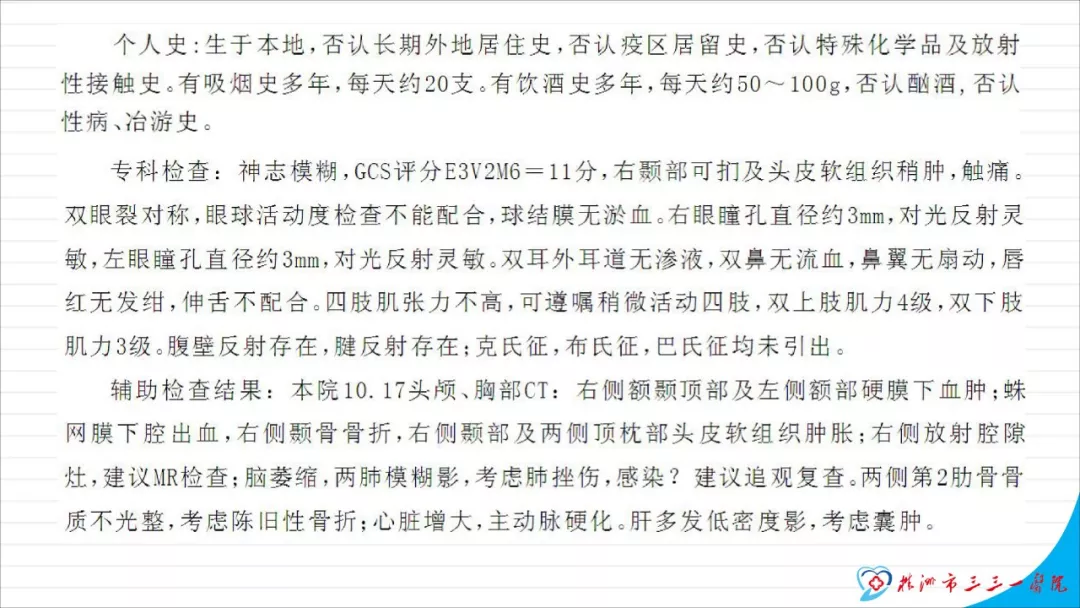 个人史：生于本地，否认长期外地居住史，否认疫区居留史，否认特殊化学品及放射性接触史。有吸烟史多年，每天约20支。有饮酒史多年，每天约50～100g，否认酗酒，否认性病、冶游史。

专科检查：神志模糊，GCS评分E3V2M6＝11分，右颞部可扪及头皮软组织稍肿，触痛。双眼裂对称，眼球活动度检查不能配合，球结膜无淤血。右眼瞳孔直径约3mm，对光反射灵敏，左眼瞳孔直径约3mm，对光反射灵敏。双耳外耳道无渗液，双鼻无流血，鼻翼无扇动，唇红无发绀，伸舌不配合。四肢肌张力不高，可遵嘱稍微活动四肢，双上肢肌力4级，双下肢肌力3级。腹壁反射存在，腱反射存在；克氏征，布氏征，巴氏征均未引出。

辅助检查结果：本院10.17头颅、胸部CT：右侧额颞顶部及左侧额部硬膜下血肿；蛛网膜下腔出血，右侧颞骨骨折，右侧颞部及两侧顶枕部头皮软组织肿胀；右侧放射腔隙灶，建议MR检查；脑萎缩，两肺模糊影，考虑肺挫伤，感染？建议追观复查。两侧第2肋骨骨质不光整，考虑陈旧性骨折；心脏增大，主动脉硬化。肝多发低密度影，考虑囊肿。

株洲市三三一医院